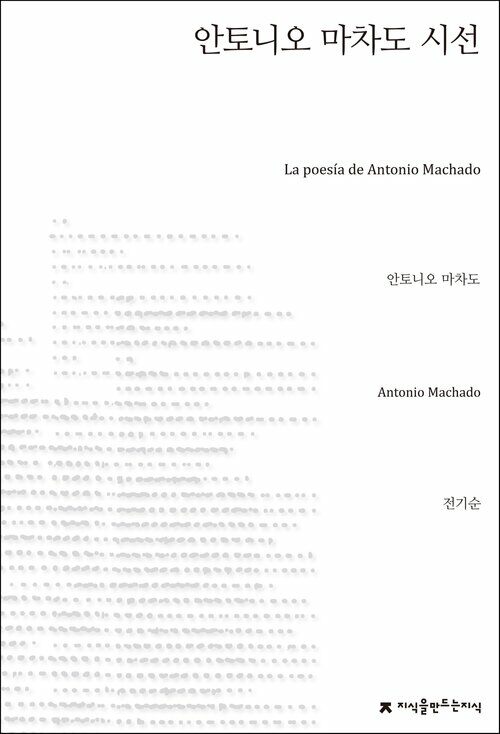 안토니오 마차도 시선

La poesía de Antonio Machado

안토니오 마차도

Antonio Machado

전기순

지식을만드는지식